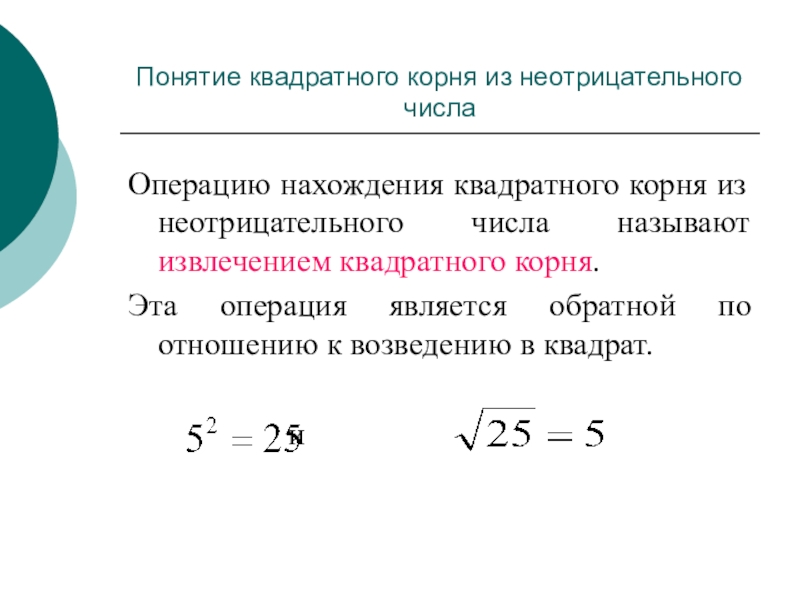 Понятие квадратного корня из неотрицательного числа

Операцию нахождения квадратного корня из неотрицательного числа называют извлечением квадратного корня.

Эта операция является обратной по отношению к возведению в квадрат.

$5^2 = 25$ и $\sqrt{25} = 5$